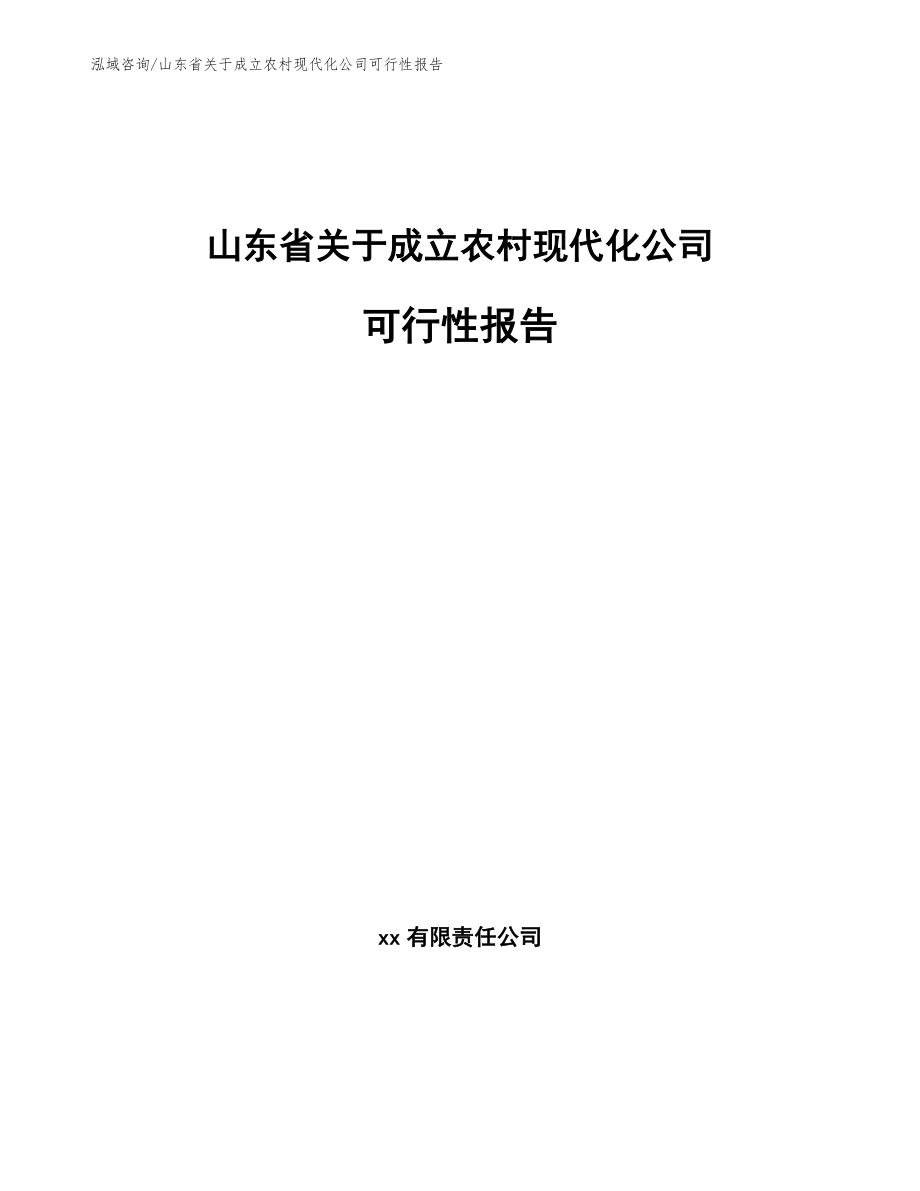 泓域咨询/山东省关于成立农村现代化公司可行性报告

山东省关于成立农村现代化公司

可行性报告

xx 有限责任公司